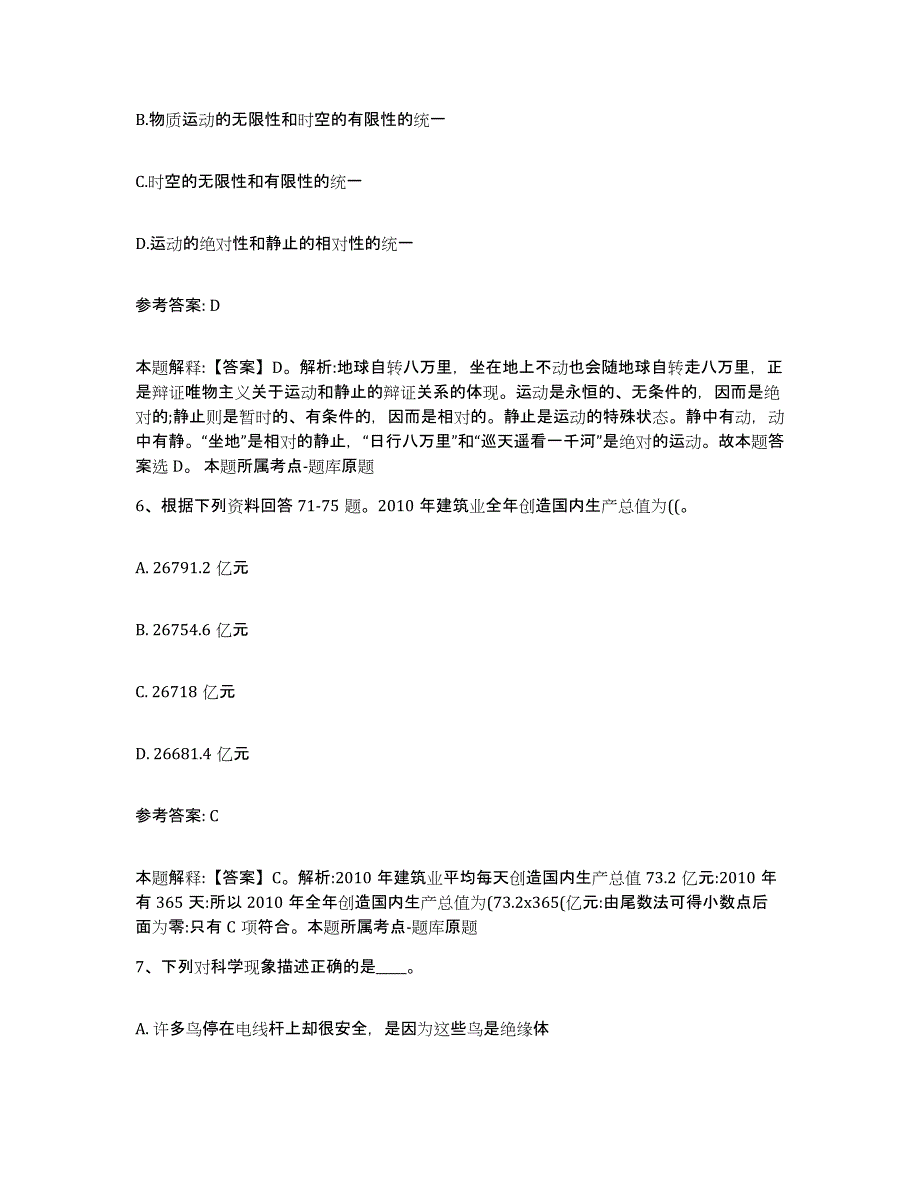 B.物质运动的无限性和时空的有限性的统一

C.时空的无限性和有限性的统一

D.运动的绝对性和静止的相对性的统一

参考答案: D

本题解释:【答案】D。解析:地球自转八万里，坐在地上不动也会随地球自转走八万里，正是辩证唯物主义关于运动和静止的辩证关系的体现。运动是永恒的、无条件的，因而是绝对的;静止则是暂时的、有条件的，因而是相对的。静止是运动的特殊状态。静中有动，动中有静。“坐地”是相对的静止，“日行八万里”和“巡天遥看一千河”是绝对的运动。故本题答案选 D。 本题所属考点-题库原题

6、根据下列资料回答 71-75 题。2010 年建筑业全年创造国内生产总值为((。

A. 26791.2 亿元

B. 26754.6 亿元

C. 26718 亿元

D. 26681.4 亿元

参考答案: C

本题解释:【答案】C。解析:2010 年建筑业平均每天创造国内生产总值 73.2 亿元:2010 年有 365 天:所以 2010 年全年创造国内生产总值为(73.2x365(亿元:由尾数法可得小数点后面为零:只有 C 项符合。本题所属考点-题库原题

7、下列对科学现象描述正确的是____。

A. 许多鸟停在电线杆上却很安全，是因为这些鸟是绝缘体